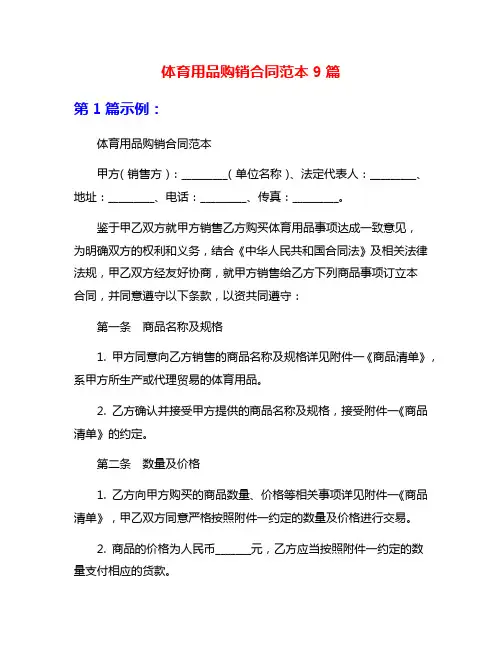 体育用品购销合同范本 9 篇

第 1 篇示例：

体育用品购销合同范本

甲方（销售方）：________（单位名称）、法定代表人：________、地址：________、电话：________、传真：________。

鉴于甲乙双方就甲方销售乙方购买体育用品事项达成一致意见，为明确双方的权利和义务，结合《中华人民共和国合同法》及相关法律法规，甲乙双方经友好协商，就甲方销售给乙方下列商品事项订立本合同，并同意遵守以下条款，以资共同遵守：

第一条　商品名称及规格

1. 甲方同意向乙方销售的商品名称及规格详见附件一《商品清单》，系甲方所生产或代理贸易的体育用品。

2. 乙方确认并接受甲方提供的商品名称及规格，接受附件一《商品清单》的约定。

第二条　数量及价格

1. 乙方向甲方购买的商品数量、价格等相关事项详见附件一《商品清单》，甲乙双方同意严格按照附件一约定的数量及价格进行交易。

2. 商品的价格为人民币______元，乙方应当按照附件一约定的数量支付相应的货款。